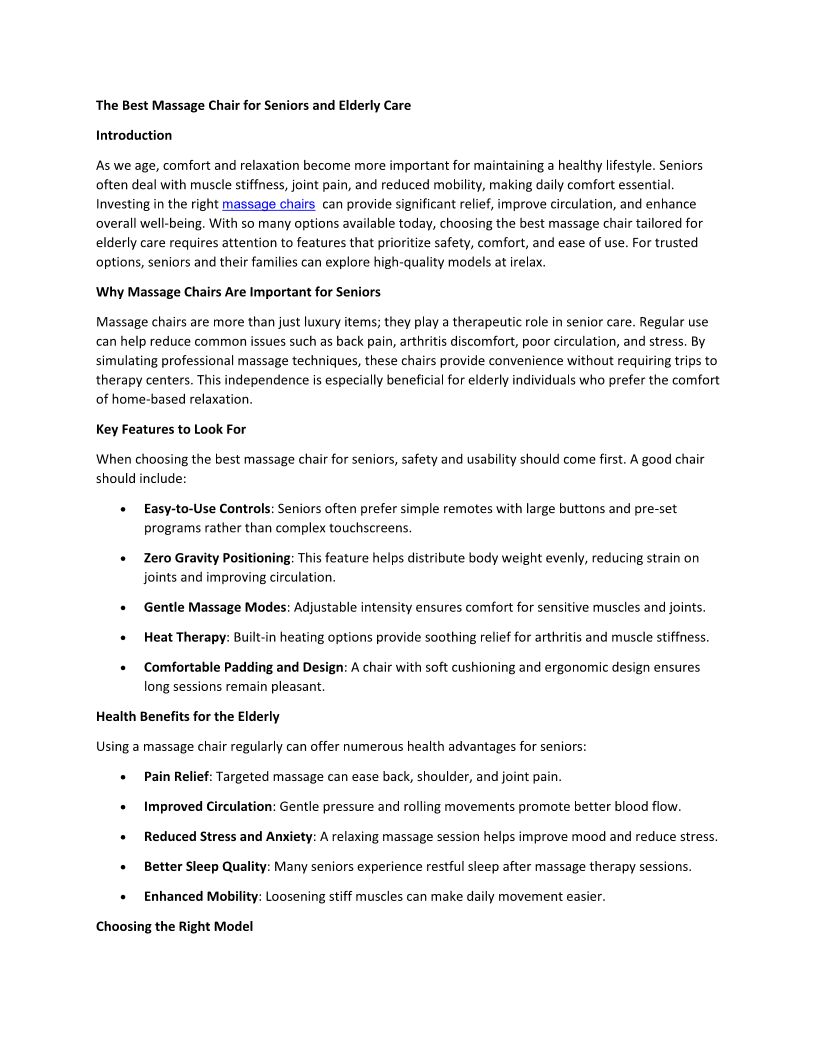 The Best Massage Chair for Seniors and Elderly Care

Introduction

As we age, comfort and relaxation become more important for maintaining a healthy lifestyle. Seniors often deal with muscle stiffness, joint pain, and reduced mobility, making daily comfort essential. Investing in the right massage chairs can provide significant relief, improve circulation, and enhance overall well-being. With so many options available today, choosing the best massage chair tailored for elderly care requires attention to features that prioritize safety, comfort, and ease of use. For trusted options, seniors and their families can explore high-quality models at irelax.

Why Massage Chairs Are Important for Seniors

Massage chairs are more than just luxury items; they play a therapeutic role in senior care. Regular use can help reduce common issues such as back pain, arthritis discomfort, poor circulation, and stress. By simulating professional massage techniques, these chairs provide convenience without requiring trips to therapy centers. This independence is especially beneficial for elderly individuals who prefer the comfort of home-based relaxation.

Key Features to Look For

When choosing the best massage chair for seniors, safety and usability should come first. A good chair should include:

• Easy-to-Use Controls: Seniors often prefer simple remotes with large buttons and pre-set programs rather than complex touchscreens.

• Zero Gravity Positioning: This feature helps distribute body weight evenly, reducing strain on joints and improving circulation.

• Gentle Massage Modes: Adjustable intensity ensures comfort for sensitive muscles and joints.

• Heat Therapy: Built-in heating options provide soothing relief for arthritis and muscle stiffness.

• Comfortable Padding and Design: A chair with soft cushioning and ergonomic design ensures long sessions remain pleasant.

Health Benefits for the Elderly

Using a massage chair regularly can offer numerous health advantages for seniors:

• Pain Relief: Targeted massage can ease back, shoulder, and joint pain.

• Improved Circulation: Gentle pressure and rolling movements promote better blood flow.

• Reduced Stress and Anxiety: A relaxing massage session helps improve mood and reduce stress.

• Better Sleep Quality: Many seniors experience restful sleep after massage therapy sessions.

• Enhanced Mobility: Loosening stiff muscles can make daily movement easier.

Choosing the Right Model